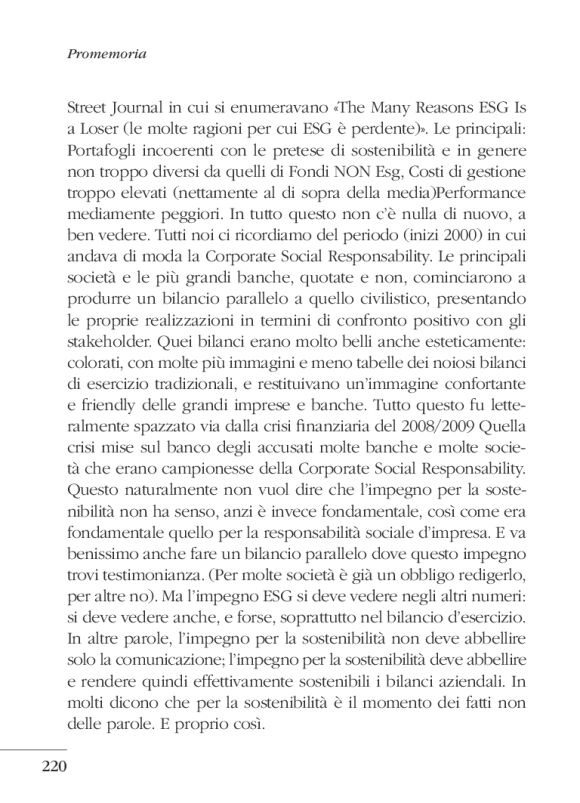 Promemoria

Street Journal in cui si enumeravano «The Many Reasons ESG Is a Loser (le molte ragioni per cui ESG è perdente)». Le principali: Portafogli incoerenti con le pretese di sostenibilità e in genere non troppo diversi da quelli di Fondi NON Esg, Costi di gestione troppo elevati (nettamente al di sopra della media)Performance mediamente peggiori. In tutto questo non c'è nulla di nuovo, a ben vedere. Tutti noi ci ricordiamo del periodo (inizi 2000) in cui andava di moda la Corporate Social Responsability. Le principali società e le più grandi banche, quotate e non, cominciarono a produrre un bilancio parallelo a quello civilistico, presentando le proprie realizzazioni in termini di confronto positivo con gli stakeholder. Quei bilanci erano molto belli anche esteticamente: colorati, con molte più immagini e meno tabelle dei noiosi bilanci di esercizio tradizionali, e restituivano un'immagine confortante e friendly delle grandi imprese e banche. Tutto questo fu letteralmente spazzato via dalla crisi finanziaria del 2008/2009 Quella crisi mise sul banco degli accusati molte banche e molte società che erano campionesse della Corporate Social Responsability. Questo naturalmente non vuol dire che l'impegno per la sostenibilità non ha senso, anzi è invece fondamentale, così come era fondamentale quello per la responsabilità sociale d'impresa. E va benissimo anche fare un bilancio parallelo dove questo impegno trovi testimonianza. (Per molte società è già un obbligo redigerlo, per altre no). Ma l'impegno ESG si deve vedere negli altri numeri: si deve vedere anche, e forse, soprattutto nel bilancio d'esercizio. In altre parole, l'impegno per la sostenibilità non deve abbellire solo la comunicazione; l'impegno per la sostenibilità deve abbellire e rendere quindi effettivamente sostenibili i bilanci aziendali. In molti dicono che per la sostenibilità è il momento dei fatti non delle parole. E proprio così.

220